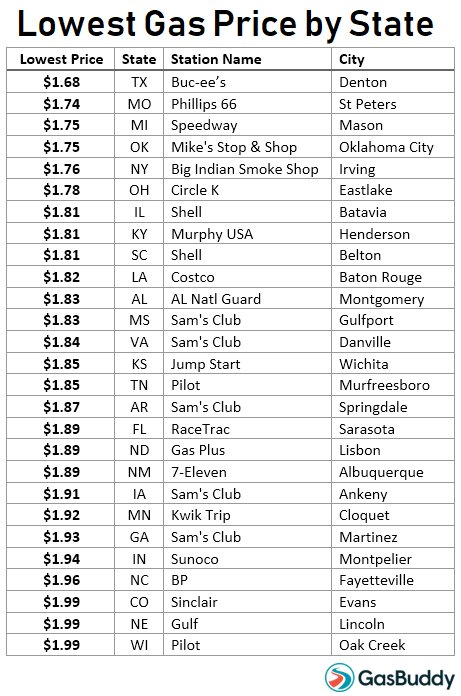 Lowest Gas Price by State

| Lowest Price | State | Station Name | City |
|---|---|---|---|
| $1.68 | TX | Buc-ee's | Denton |
| $1.74 | MO | Phillips 66 | St Peters |
| $1.75 | MI | Speedway | Mason |
| $1.75 | OK | Mike's Stop & Shop | Oklahoma City |
| $1.76 | NY | Big Indian Smoke Shop | Irving |
| $1.78 | OH | Circle K | Eastlake |
| $1.81 | IL | Shell | Batavia |
| $1.81 | KY | Murphy USA | Henderson |
| $1.81 | SC | Shell | Belton |
| $1.82 | LA | Costco | Baton Rouge |
| $1.83 | AL | AL Natl Guard | Montgomery |
| $1.83 | MS | Sam's Club | Gulfport |
| $1.84 | VA | Sam's Club | Danville |
| $1.85 | KS | Jump Start | Wichita |
| $1.85 | TN | Pilot | Murfreesboro |
| $1.87 | AR | Sam's Club | Springdale |
| $1.89 | FL | RaceTrac | Sarasota |
| $1.89 | ND | Gas Plus | Lisbon |
| $1.89 | NM | 7-Eleven | Albuquerque |
| $1.91 | IA | Sam's Club | Ankeny |
| $1.92 | MN | Kwik Trip | Cloquet |
| $1.93 | GA | Sam's Club | Martinez |
| $1.94 | IN | Sunoco | Montpelier |
| $1.96 | NC | BP | Fayetteville |
| $1.99 | CO | Sinclair | Evans |
| $1.99 | NE | Gulf | Lincoln |
| $1.99 | WI | Pilot | Oak Creek |

GasBuddy